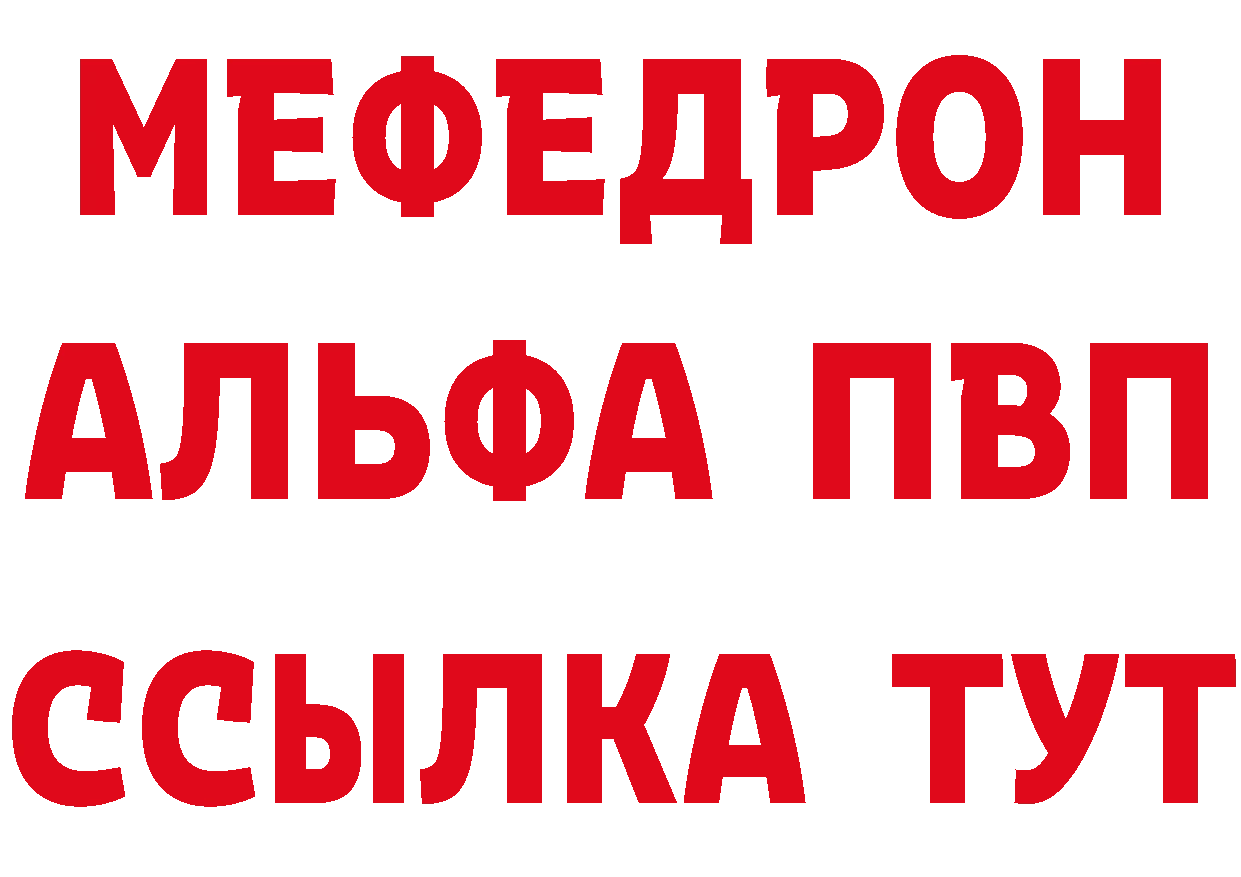 МЕФЕДРОН
АЛЬФА ПВП
ССЫЛКА ТУТ